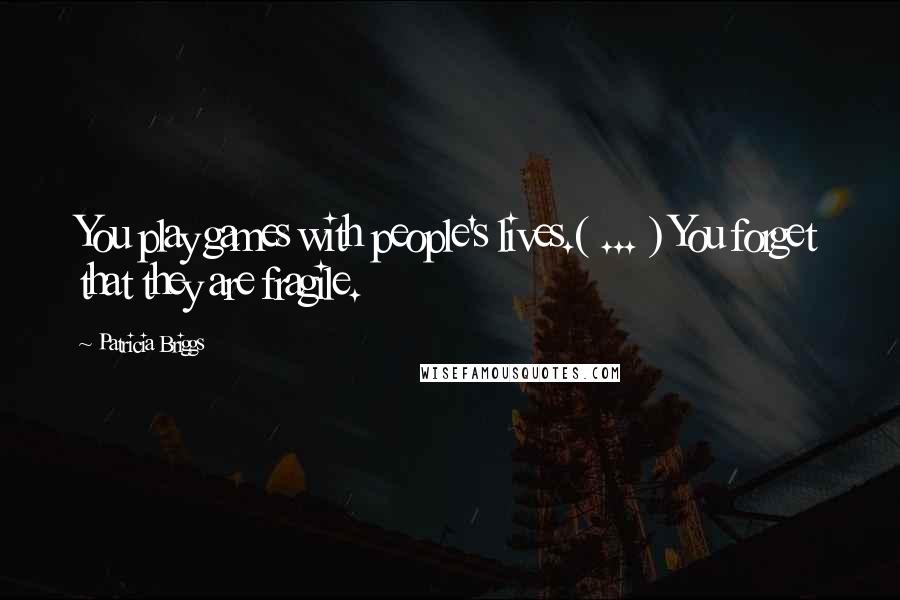 You play games with people's lives.( ... ) You forget that they are fragile.

~ Patricia Briggs

WISEFAMOUSQUOTES.COM